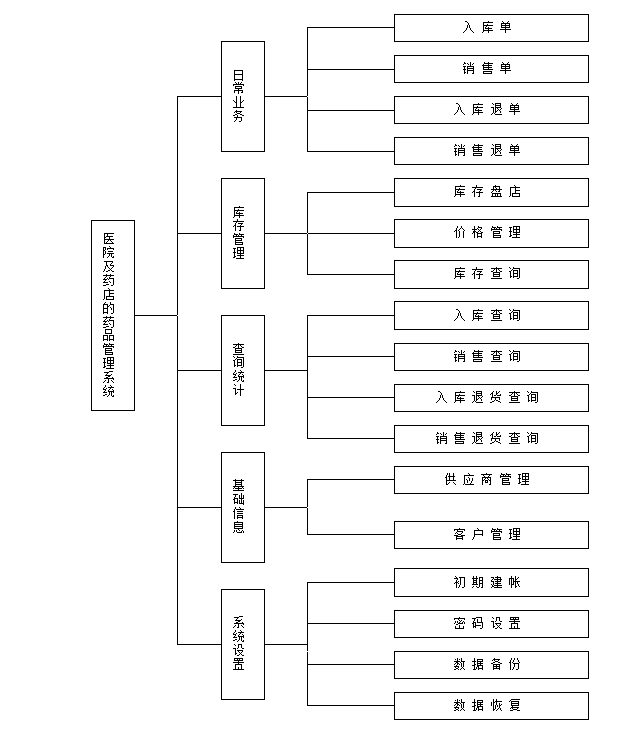 医院及药店的药品管理系统

日常业务
入库单
销售单
入库退单
销售退单

库存管理
库存盘店
价格管理
库存查询

查询统计
入库查询
销售查询
入库退货查询
销售退货查询

基础信息
供应商管理
客户管理

系统设置
初期建帐
密码设置
数据备份
数据恢复